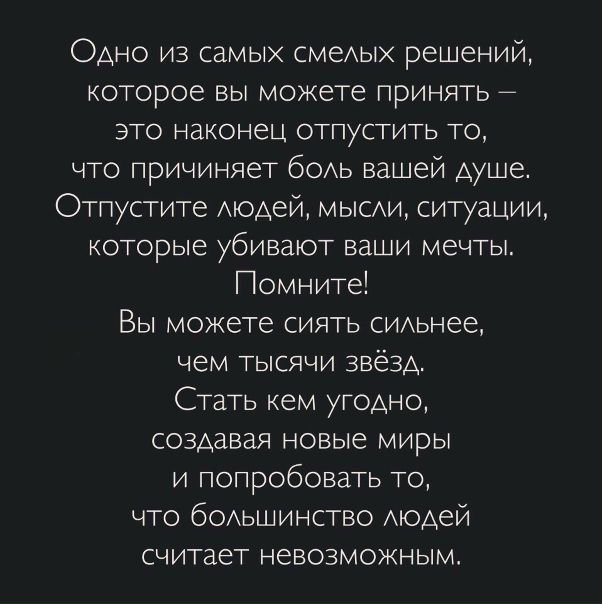 Одно из самых смелых решений, которое вы можете принять – это наконец отпустить то, что причиняет боль вашей душе. Отпустите людей, мысли, ситуации, которые убивают ваши мечты.
Помните!
Вы можете сиять сильнее, чем тысячи звёзд.
Стать кем угодно, создавая новые миры и попробовать то, что большинство людей считает невозможным.